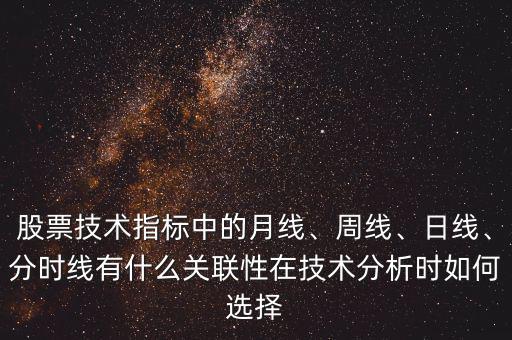 股票技术指标中的月线、周线、日线、分时线有什么关联性在技术分析时如何选择